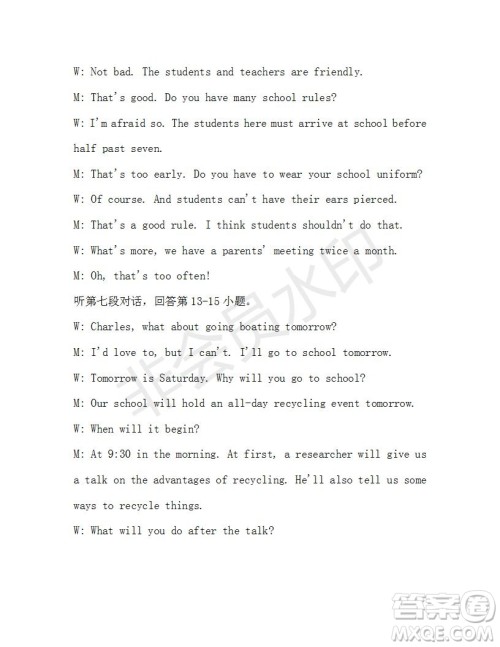 W: Not bad. The students and teachers are friendly.

M: That's good. Do you have many school rules?

W: I'm afraid so. The students here must arrive at school before half past seven.

M: That's too early. Do you have to wear your school uniform?

W: Of course. And students can't have their ears pierced.

M: That's a good rule. I think students shouldn't do that.

W: What's more, we have a parents' meeting twice a month.

M: Oh, that's too often!

听第七段对话，回答第 13-15 小题。

W: Charles, what about going boating tomorrow?

M: I'd love to, but I can't. I'll go to school tomorrow.

W: Tomorrow is Saturday. Why will you go to school?

M: Our school will hold an all-day recycling event tomorrow.

W: When will it begin?

M: At 9:30 in the morning. At first, a researcher will give us a talk on the advantages of recycling. He'll also tell us some ways to recycle things.

W: What will you do after the talk?

非会员水印

答案圈
MXQE.COM